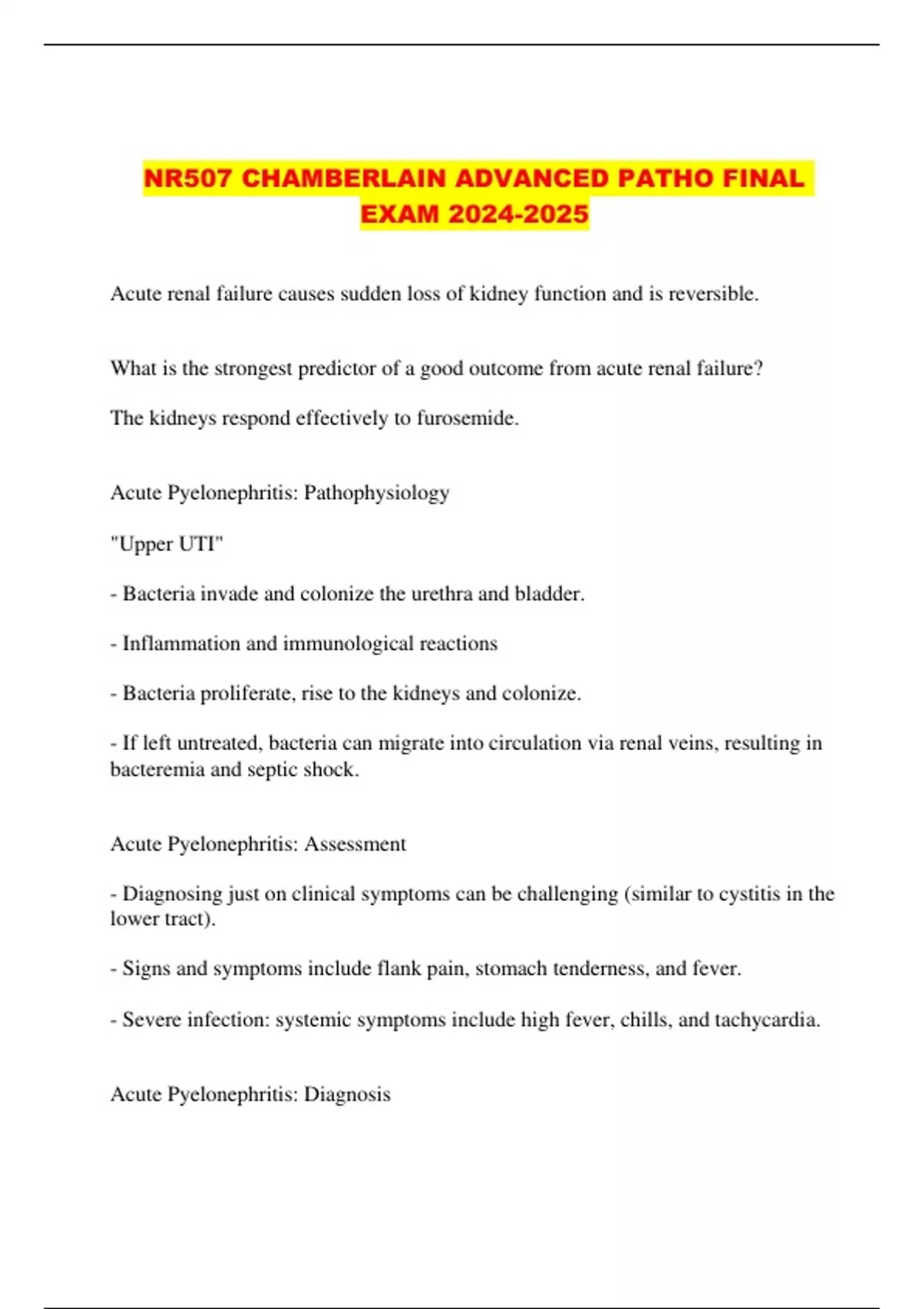 NR507 CHAMBERLAIN ADVANCED PATHO FINAL EXAM 2024-2025

Acute renal failure causes sudden loss of kidney function and is reversible.

What is the strongest predictor of a good outcome from acute renal failure?

The kidneys respond effectively to furosemide.

Acute Pyelonephritis: Pathophysiology

"Upper UTI"

- Bacteria invade and colonize the urethra and bladder.

- Inflammation and immunological reactions

- Bacteria proliferate, rise to the kidneys and colonize.

- If left untreated, bacteria can migrate into circulation via renal veins, resulting in bacteremia and septic shock.

Acute Pyelonephritis: Assessment

- Diagnosing just on clinical symptoms can be challenging (similar to cystitis in the lower tract).

- Signs and symptoms include flank pain, stomach tenderness, and fever.

- Severe infection: systemic symptoms include high fever, chills, and tachycardia.

Acute Pyelonephritis: Diagnosis